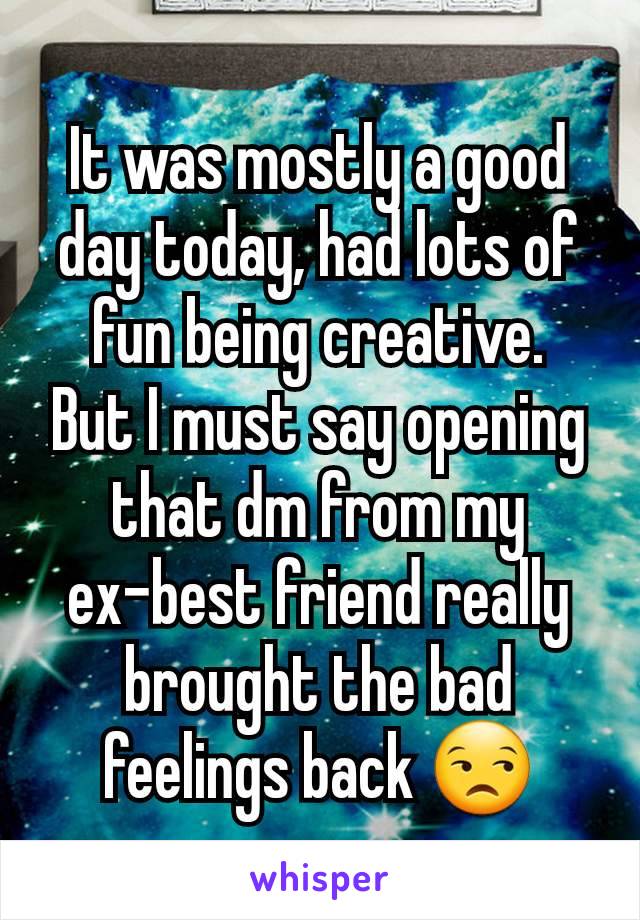 It was mostly a good day today, had lots of fun being creative. But I must say opening that dm from my ex-best friend really brought the bad feelings back 😒

whisper